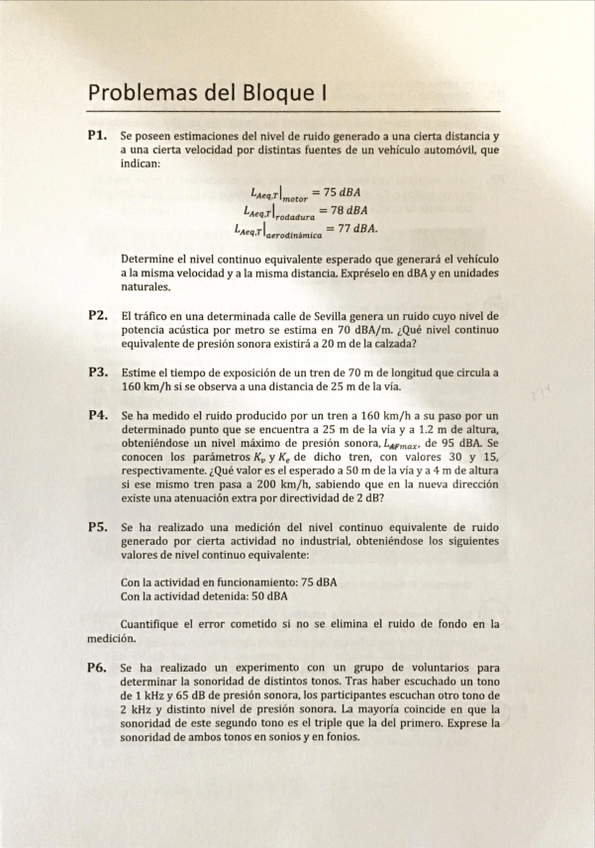 Problemas del Bloque I

P1. Se poseen estimaciones del nivel de ruido generado a una cierta distancia y a una cierta velocidad por distintas fuentes de un vehículo automóvil, que indican:

$L_{Aeq,T}|_{motor} = 75\ dBA$
$L_{Aeq,T}|_{rodadura} = 78\ dBA$
$L_{Aeq,T}|_{aerodinámica} = 77\ dBA.$

Determine el nivel continuo equivalente esperado que generará el vehículo a la misma velocidad y a la misma distancia. Expréselo en dBA y en unidades naturales.

P2. El tráfico en una determinada calle de Sevilla genera un ruido cuyo nivel de potencia acústica por metro se estima en 70 dBA/m. ¿Qué nivel continuo equivalente de presión sonora existirá a 20 m de la calzada?

P3. Estime el tiempo de exposición de un tren de 70 m de longitud que circula a 160 km/h si se observa a una distancia de 25 m de la vía.

P4. Se ha medido el ruido producido por un tren a 160 km/h a su paso por un determinado punto que se encuentra a 25 m de la vía y a 1.2 m de altura, obteniéndose un nivel máximo de presión sonora, $L_{AFmax}$, de 95 dBA. Se conocen los parámetros $K_v$ y $K_e$ de dicho tren, con valores 30 y 15, respectivamente. ¿Qué valor es el esperado a 50 m de la vía y a 4 m de altura si ese mismo tren pasa a 200 km/h, sabiendo que en la nueva dirección existe una atenuación extra por directividad de 2 dB?

P5. Se ha realizado una medición del nivel continuo equivalente de ruido generado por cierta actividad no industrial, obteniéndose los siguientes valores de nivel continuo equivalente:

Con la actividad en funcionamiento: 75 dBA
Con la actividad detenida: 50 dBA

Cuantifique el error cometido si no se elimina el ruido de fondo en la medición.

P6. Se ha realizado un experimento con un grupo de voluntarios para determinar la sonoridad de distintos tonos. Tras haber escuchado un tono de 1 kHz y 65 dB de presión sonora, los participantes escuchan otro tono de 2 kHz y distinto nivel de presión sonora. La mayoría coincide en que la sonoridad de este segundo tono es el triple que la del primero. Exprese la sonoridad de ambos tonos en sonios y en fonios.